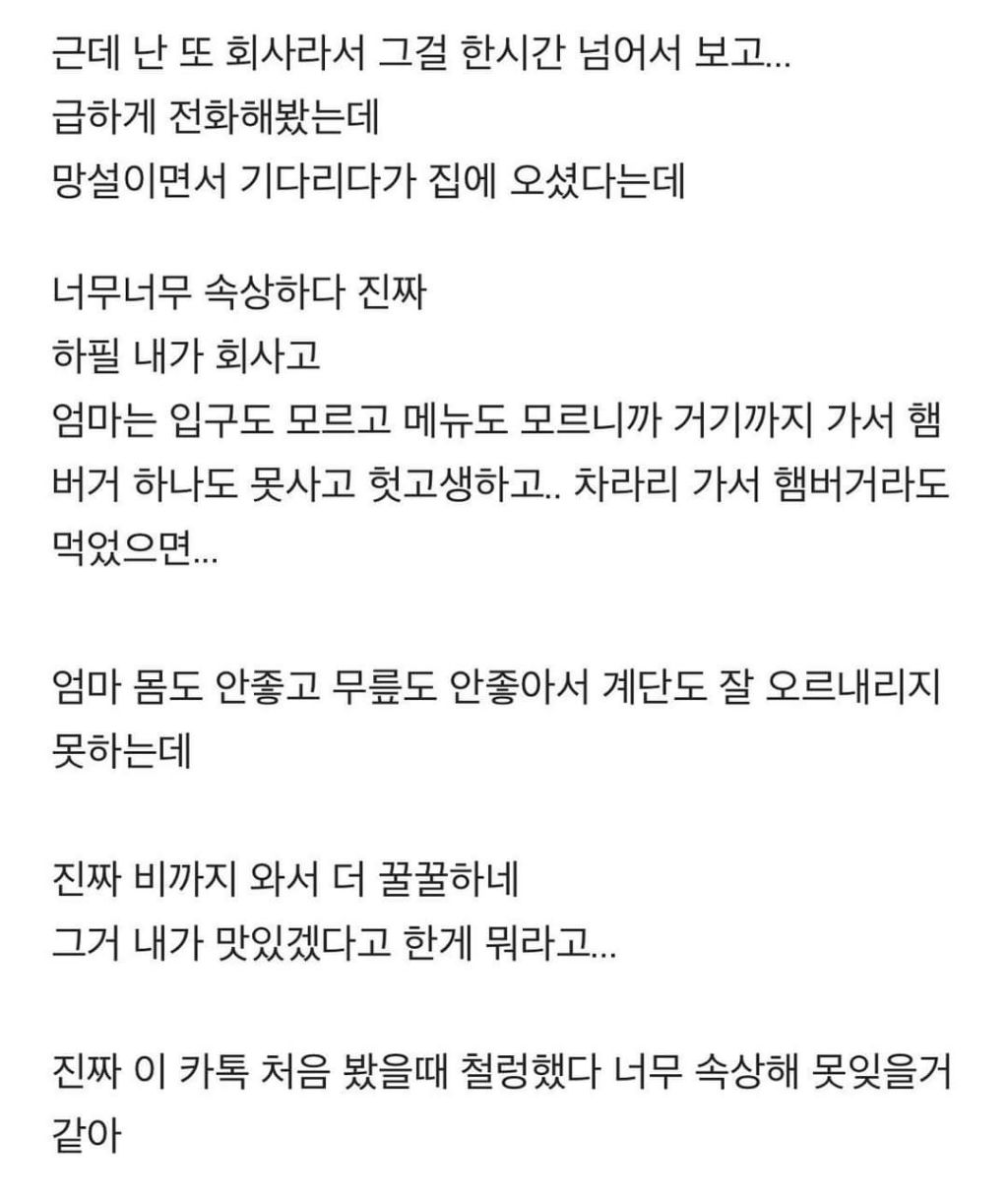 근데 난 또 회사라서 그걸 한시간 넘어서 보고...
급하게 전화해봤는데
망설이면서 기다리다가 집에 오셨다는데

너무너무 속상하다 진짜
하필 내가 회사고
엄마는 입구도 모르고 메뉴도 모르니까 거기까지 가서 햄버거 하나도 못사고 헛고생하고.. 차라리 가서 햄버거라도 먹었으면...

엄마 몸도 안좋고 무릎도 안좋아서 계단도 잘 오르내리지 못하는데

진짜 비까지 와서 더 꿀꿀하네
그거 내가 맛있겠다고 한게 뭐라고...

진짜 이 카톡 처음 봤을때 철렁했다 너무 속상해 못잊을거 같아